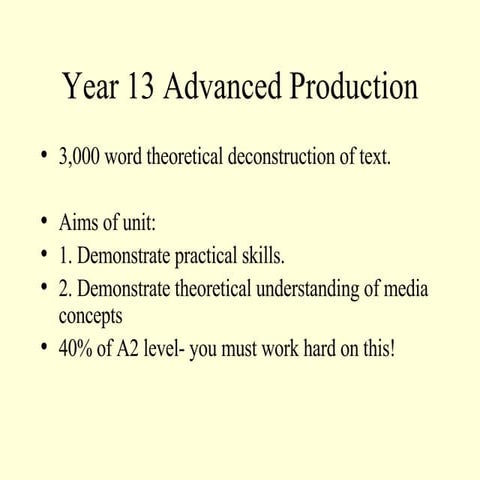 Year 13 Advanced Production

• 3,000 word theoretical deconstruction of text.

• Aims of unit:
• 1. Demonstrate practical skills.
• 2. Demonstrate theoretical understanding of media concepts
• 40% of A2 level- you must work hard on this!